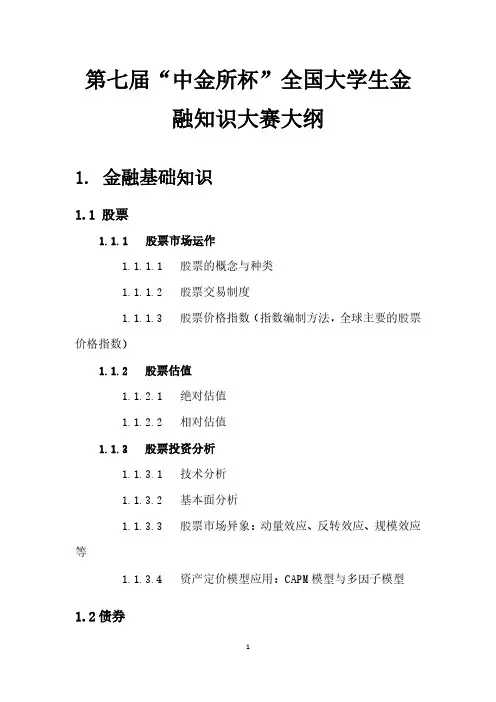 第七届“中金所杯”全国大学生金融知识大赛大纲

1. 金融基础知识

1.1 股票

1.1.1 股票市场运作

1.1.1.1 股票的概念与种类

1.1.1.2 股票交易制度

1.1.1.3 股票价格指数（指数编制方法，全球主要的股票价格指数）

1.1.2 股票估值

1.1.2.1 绝对估值

1.1.2.2 相对估值

1.1.3 股票投资分析

1.1.3.1 技术分析

1.1.3.2 基本面分析

1.1.3.3 股票市场异象：动量效应、反转效应、规模效应等

1.1.3.4 资产定价模型应用：CAPM 模型与多因子模型

1.2 债券

1